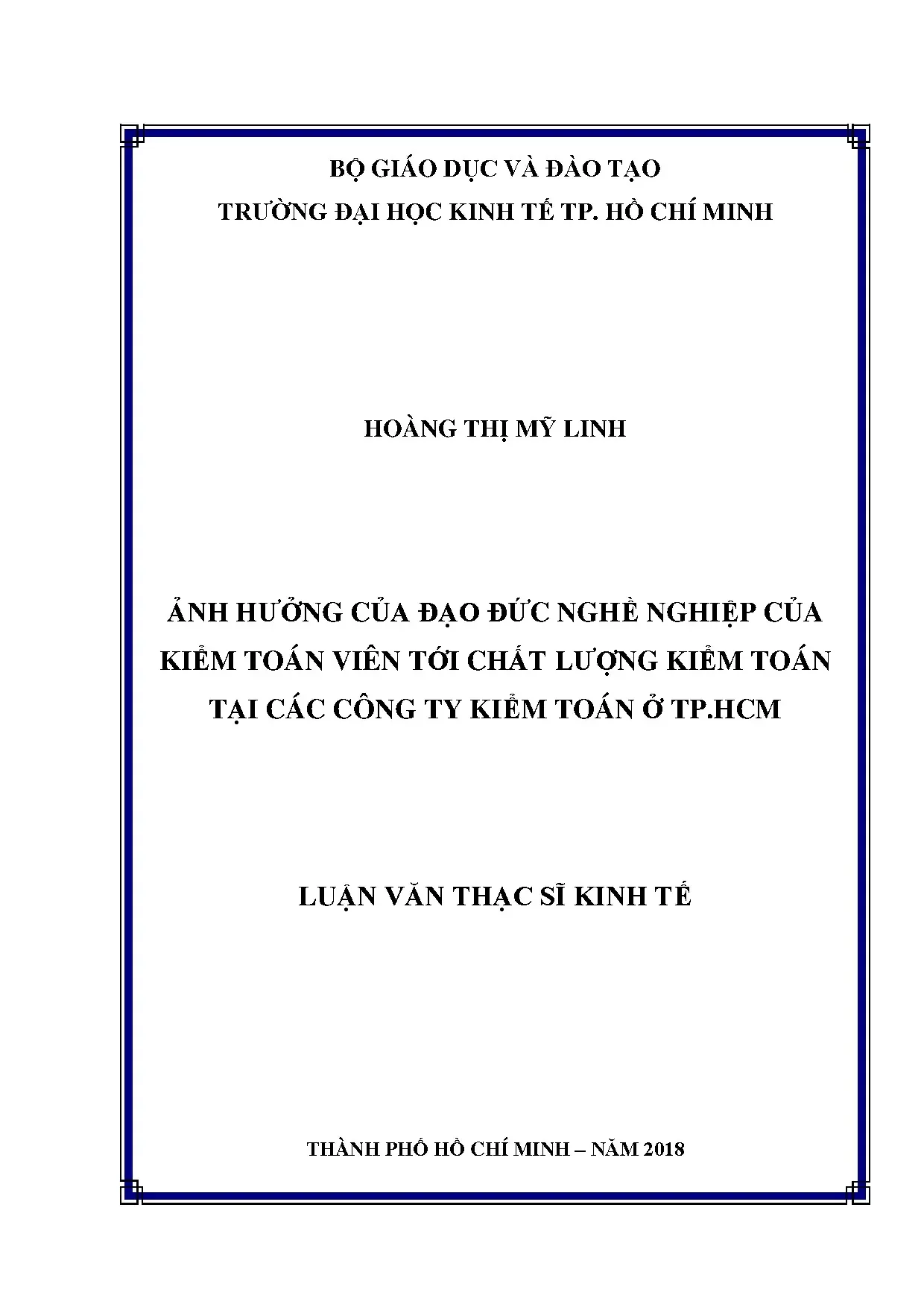 BỘ GIÁO DỤC VÀ ĐÀO TẠO
TRƯỜNG ĐẠI HỌC KINH TẾ TP. HỒ CHÍ MINH

HOÀNG THỊ MỸ LINH

ẢNH HƯỞNG CỦA ĐẠO ĐỨC NGHỀ NGHIỆP CỦA KIỂM TOÁN VIÊN TỚI CHẤT LƯỢNG KIỂM TOÁN TẠI CÁC CÔNG TY KIỂM TOÁN Ở TP.HCM

LUẬN VĂN THẠC SĨ KINH TẾ

THÀNH PHỐ HỒ CHÍ MINH – NĂM 2018